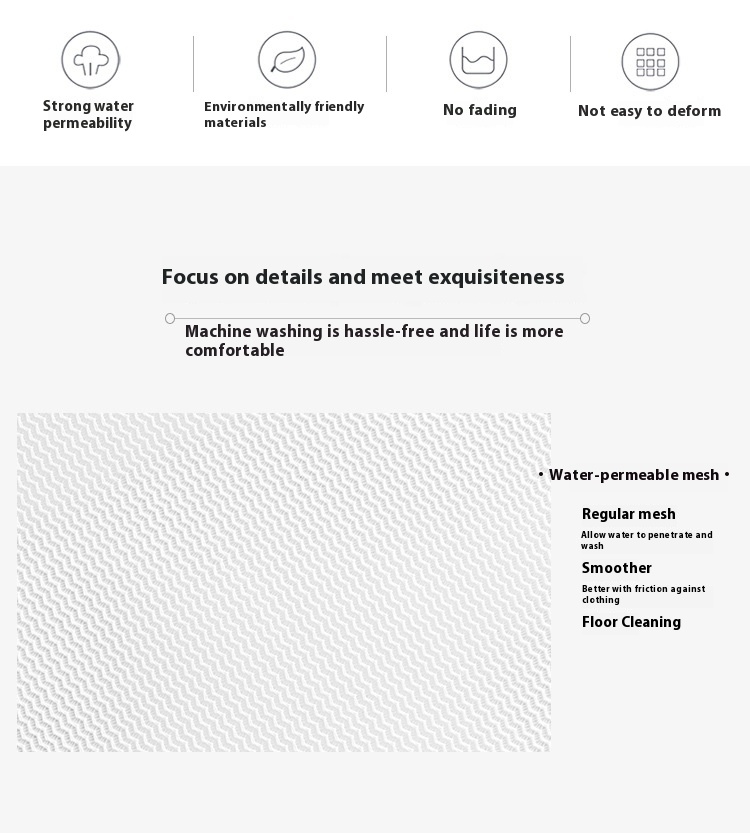 Strong water permeability

Environmentally friendly materials

No fading

Not easy to deform

Focus on details and meet exquisiteness

Machine washing is hassle-free and life is more comfortable

• Water-permeable mesh •

Regular mesh

Allow water to penetrate and wash

Smoother

Better with friction against clothing

Floor Cleaning